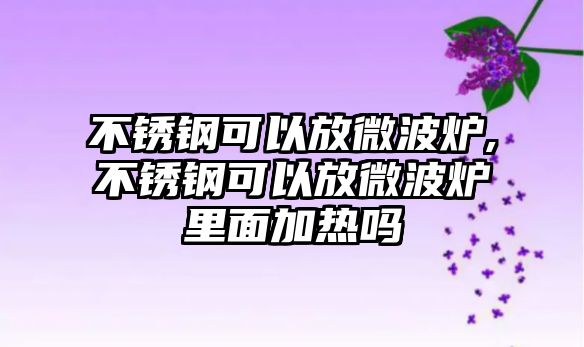 不锈钢可以放微波炉，不锈钢可以放微波炉里面加热吗